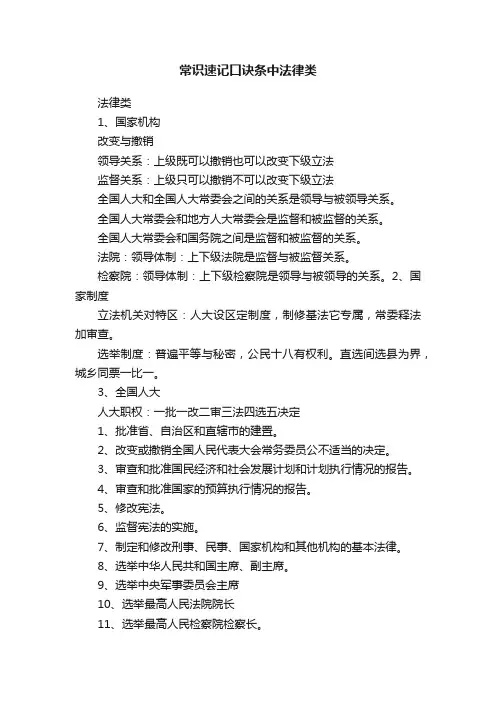 常识速记口诀条中法律类

法律类

1、国家机构

改变与撤销

领导关系：上级既可以撤销也可以改变下级立法

监督关系：上级只可以撤销不可以改变下级立法

全国人大和全国人大常委会之间的关系是领导与被领导关系。

全国人大常委会和地方人大常委会是监督和被监督的关系。

全国人大常委会和国务院之间是监督和被监督的关系。

法院：领导体制：上下级法院是监督与被监督关系。

检察院：领导体制：上下级检察院是领导与被领导的关系。2、国家制度

立法机关对特区：人大设区定制度，制修基法它专属，常委释法加审查。

选举制度：普遍平等与秘密，公民十八有权利。直选间选县为界，城乡同票一比一。

3、全国人大

人大职权：一批一改二审三法四选五决定

1、批准省、自治区和直辖市的建置。

2、改变或撤销全国人民代表大会常务委员公不适当的决定。

3、审查和批准国民经济和社会发展计划和计划执行情况的报告。

4、审查和批准国家的预算执行情况的报告。

5、修改宪法。

6、监督宪法的实施。

7、制定和修改刑事、民事、国家机构和其他机构的基本法律。

8、选举中华人民共和国主席、副主席。

9、选举中央军事委员会主席

10、选举最高人民法院院长

11、选举最高人民检察院检察长。